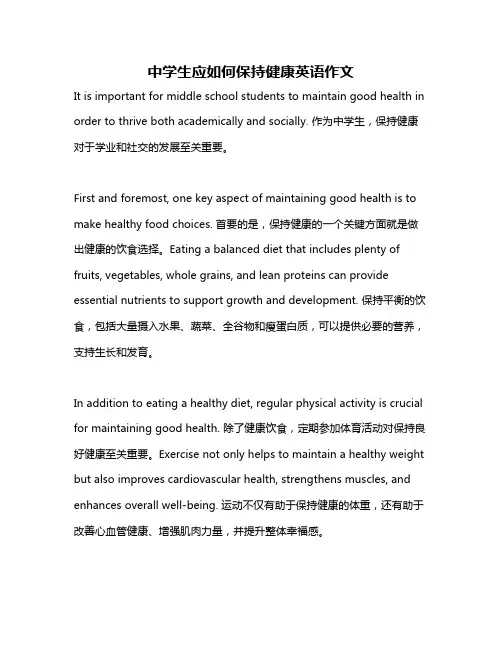 中学生应如何保持健康英语作文

It is important for middle school students to maintain good health in order to thrive both academically and socially. 作为中学生，保持健康对于学业和社交的发展至关重要。

First and foremost, one key aspect of maintaining good health is to make healthy food choices. 首要的是，保持健康的一个关键方面就是做出健康的饮食选择。Eating a balanced diet that includes plenty of fruits, vegetables, whole grains, and lean proteins can provide essential nutrients to support growth and development. 保持平衡的饮食，包括大量摄入水果、蔬菜、全谷物和瘦蛋白质，可以提供必要的营养，支持生长和发育。

In addition to eating a healthy diet, regular physical activity is crucial for maintaining good health. 除了健康饮食，定期参加体育活动对保持良好健康至关重要。Exercise not only helps to maintain a healthy weight but also improves cardiovascular health, strengthens muscles, and enhances overall well-being. 运动不仅有助于保持健康的体重，还有助于改善心血管健康、增强肌肉力量，并提升整体幸福感。